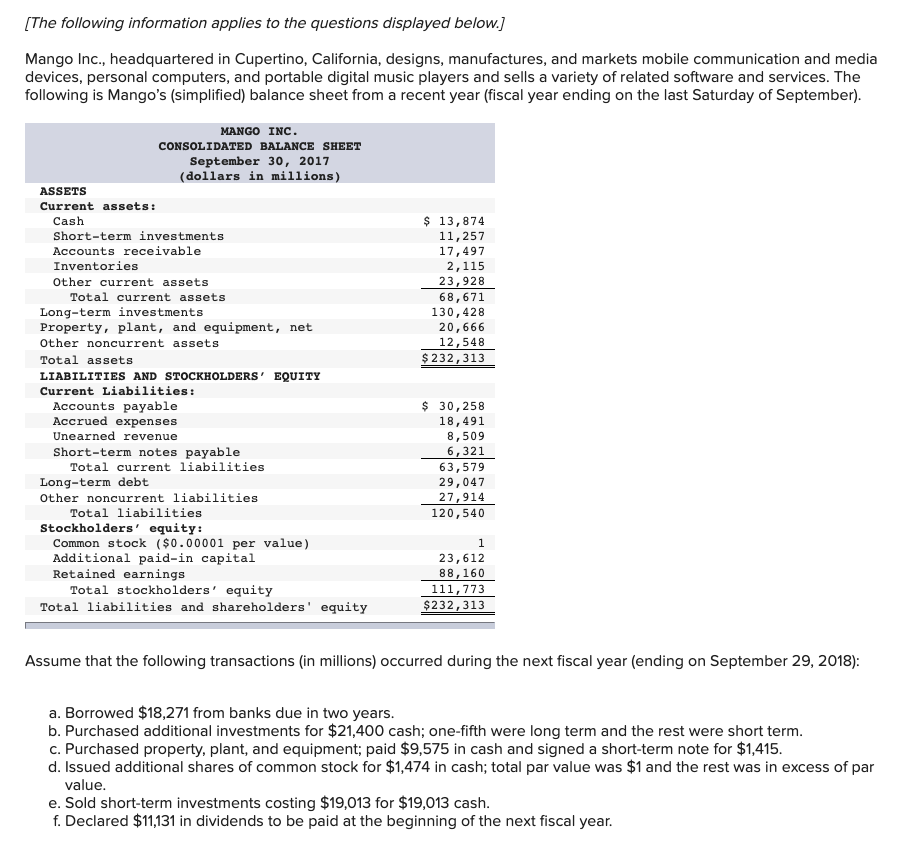 [The following information applies to the questions displayed below.]

Mango Inc., headquartered in Cupertino, California, designs, manufactures, and markets mobile communication and media devices, personal computers, and portable digital music players and sells a variety of related software and services. The following is Mango's (simplified) balance sheet from a recent year (fiscal year ending on the last Saturday of September).

MANGO INC.
CONSOLIDATED BALANCE SHEET
September 30, 2017
(dollars in millions)

| | |
|---|---|
| ASSETS | |
| Current assets: | |
| Cash | $ 13,874 |
| Short-term investments | 11,257 |
| Accounts receivable | 17,497 |
| Inventories | 2,115 |
| Other current assets | 23,928 |
| Total current assets | 68,671 |
| Long-term investments | 130,428 |
| Property, plant, and equipment, net | 20,666 |
| Other noncurrent assets | 12,548 |
| Total assets | $232,313 |
| LIABILITIES AND STOCKHOLDERS' EQUITY | |
| Current Liabilities: | |
| Accounts payable | $ 30,258 |
| Accrued expenses | 18,491 |
| Unearned revenue | 8,509 |
| Short-term notes payable | 6,321 |
| Total current liabilities | 63,579 |
| Long-term debt | 29,047 |
| Other noncurrent liabilities | 27,914 |
| Total liabilities | 120,540 |
| Stockholders' equity: | |
| Common stock ($0.00001 per value) | 1 |
| Additional paid-in capital | 23,612 |
| Retained earnings | 88,160 |
| Total stockholders' equity | 111,773 |
| Total liabilities and shareholders' equity | $232,313 |

Assume that the following transactions (in millions) occurred during the next fiscal year (ending on September 29, 2018):

a. Borrowed $18,271 from banks due in two years.
b. Purchased additional investments for $21,400 cash; one-fifth were long term and the rest were short term.
c. Purchased property, plant, and equipment; paid $9,575 in cash and signed a short-term note for $1,415.
d. Issued additional shares of common stock for $1,474 in cash; total par value was $1 and the rest was in excess of par value.
e. Sold short-term investments costing $19,013 for $19,013 cash.
f. Declared $11,131 in dividends to be paid at the beginning of the next fiscal year.